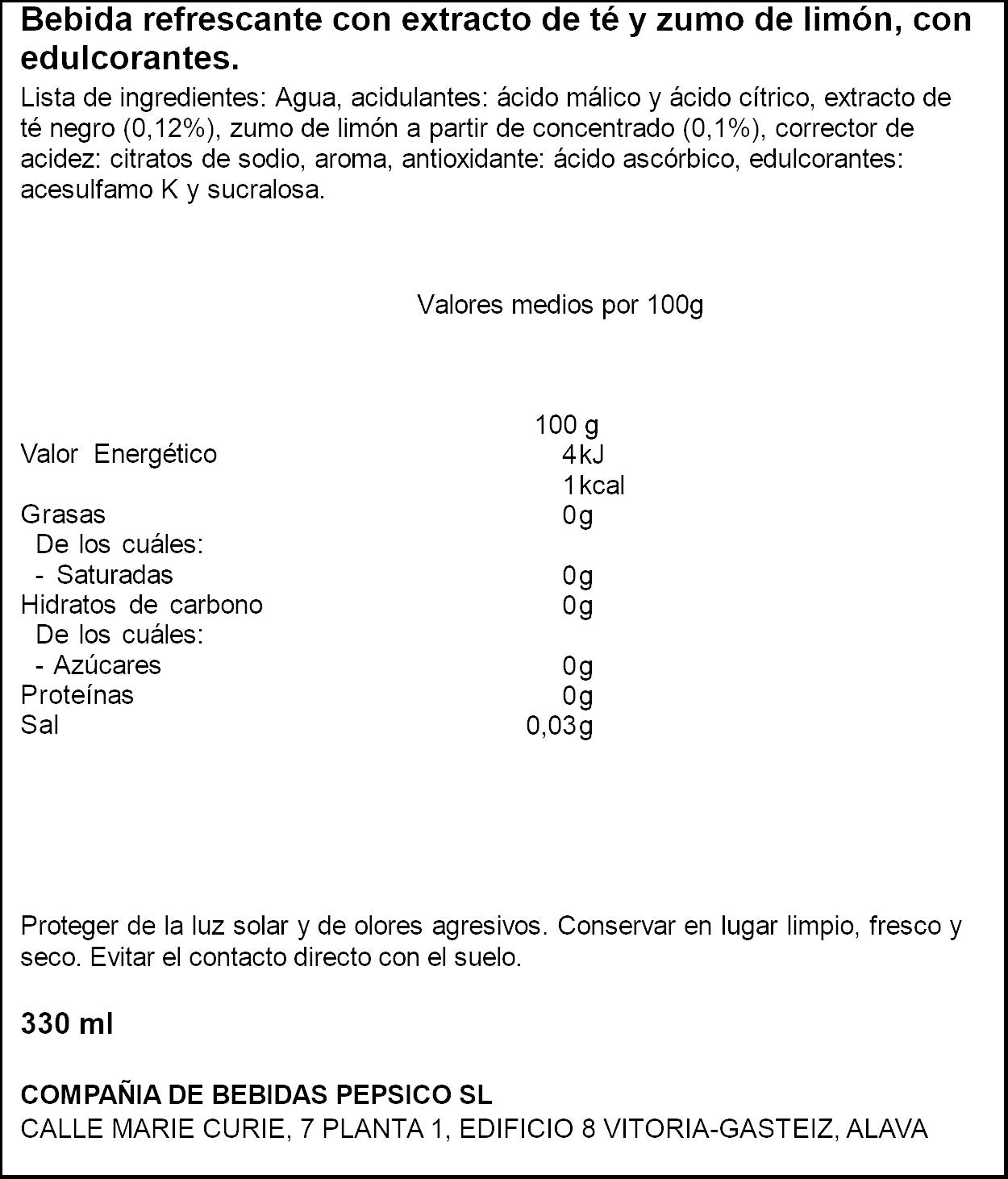 Bebida refrescante con extracto de té y zumo de limón, con edulcorantes.

Lista de ingredientes: Agua, acidulantes: ácido málico y ácido cítrico, extracto de té negro (0,12%), zumo de limón a partir de concentrado (0,1%), corrector de acidez: citratos de sodio, aroma, antioxidante: ácido ascórbico, edulcorantes: acesulfamo K y sucralosa.

Valores medios por 100g

| | 100 g |
|---|---|
| Valor Energético | 4kJ |
| | 1kcal |
| Grasas | 0g |
| De los cuáles: | |
| - Saturadas | 0g |
| Hidratos de carbono | 0g |
| De los cuáles: | |
| - Azúcares | 0g |
| Proteínas | 0g |
| Sal | 0,03g |

Proteger de la luz solar y de olores agresivos. Conservar en lugar limpio, fresco y seco. Evitar el contacto directo con el suelo.

330 ml

COMPAÑIA DE BEBIDAS PEPSICO SL
CALLE MARIE CURIE, 7 PLANTA 1, EDIFICIO 8 VITORIA-GASTEIZ, ALAVA